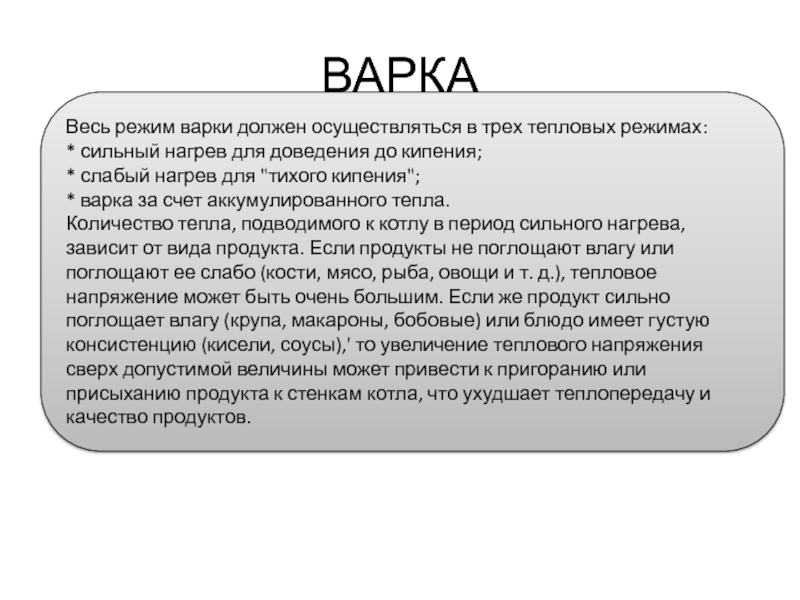 ВАРКА

Весь режим варки должен осуществляться в трех тепловых режимах:
* сильный нагрев для доведения до кипения;
* слабый нагрев для "тихого кипения";
* варка за счет аккумулированного тепла.
Количество тепла, подводимого к котлу в период сильного нагрева, зависит от вида продукта. Если продукты не поглощают влагу или поглощают ее слабо (кости, мясо, рыба, овощи и т. д.), тепловое напряжение может быть очень большим. Если же продукт сильно поглощает влагу (крупа, макароны, бобовые) или блюдо имеет густую консистенцию (кисели, соусы),' то увеличение теплового напряжения сверх допустимой величины может привести к пригоранию или присыханию продукта к стенкам котла, что ухудшает теплопередачу и качество продуктов.